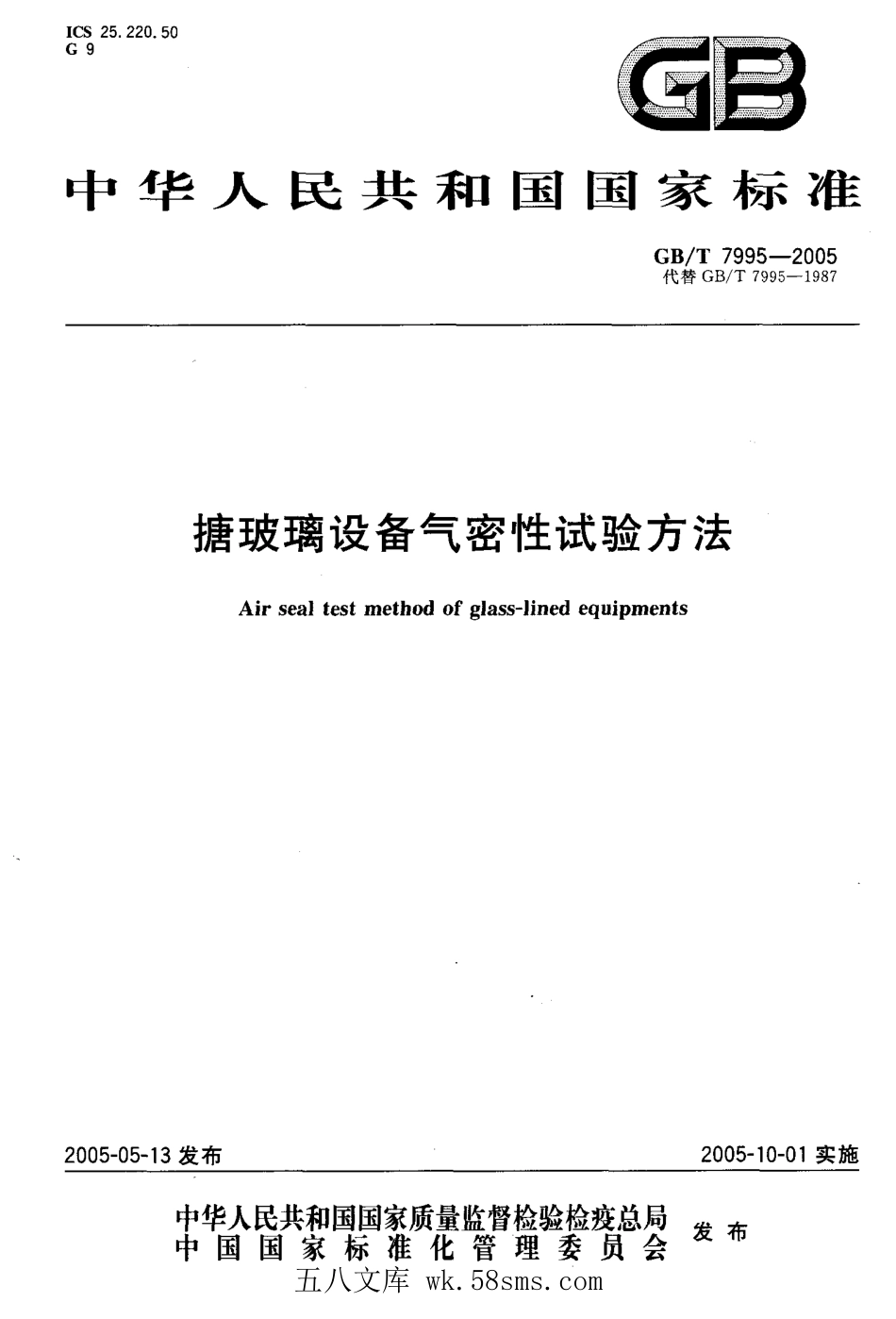 ICS 25.220.50
G 9

GB

中华人民共和国国家标准

GB/T 7995—2005
代替 GB/T 7995—1987

搪玻璃设备气密性试验方法

Air seal test method of glass-lined equipments

2005-05-13 发布

2005-10-01 实施

中华人民共和国国家质量监督检验检疫总局
中国国家标准化管理委员会
发布

五八文库 wk.58sms.com